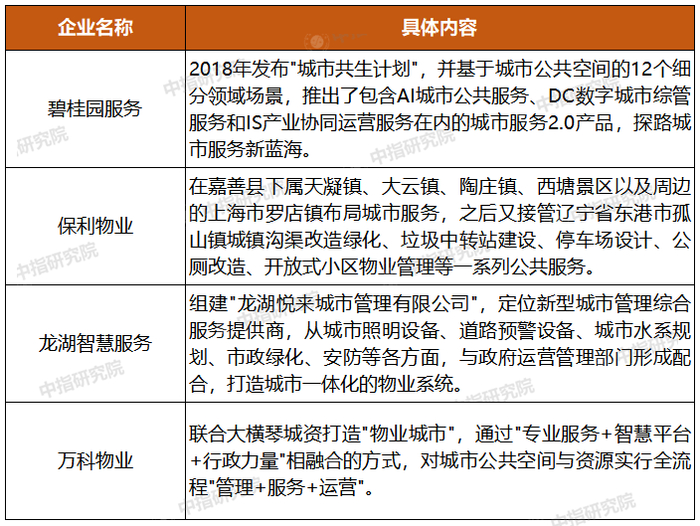 | 企业名称 | 具体内容 |
|---|---|
| 碧桂园服务 | 2018年发布"城市共生计划"，并基于城市公共空间的12个细分领域场景，推出了包含AI城市公共服务、DC数字城市综管服务和IS产业协同运营服务在内的城市服务2.0产品，探路城市服务新蓝海。 |
| 保利物业 | 在嘉善县下属天凝镇、大云镇、陶庄镇、西塘景区以及周边的上海市罗店镇布局城市服务，之后又接管辽宁省东港市孤山镇城镇沟渠改造绿化、垃圾中转站建设、停车场设计、公厕改造、开放式小区物业管理等一系列公共服务。 |
| 龙湖智慧服务 | 组建"龙湖悦来城市管理有限公司"，定位新型城市管理综合服务提供商，从城市照明设备、道路预警设备、城市水系规划、市政绿化、安防等各方面，与政府运营管理部门形成配合，打造城市一体化的物业系统。 |
| 万科物业 | 联合大横琴城资打造"物业城市"，通过"专业服务+智慧平台+行政力量"相融合的方式，对城市公共空间与资源实行全流程"管理+服务+运营"。 |

中指研究院